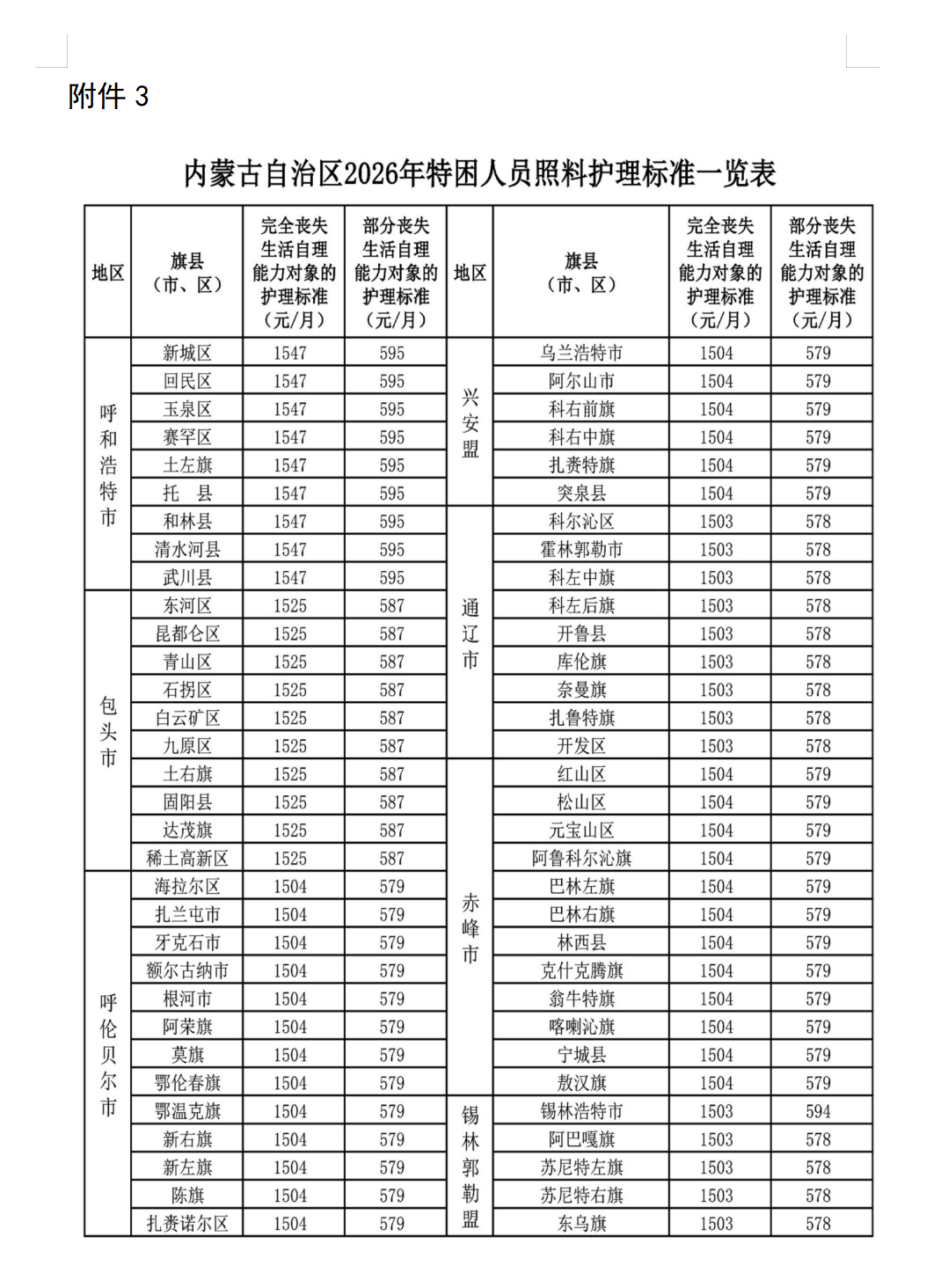 附件3

内蒙古自治区2026年特困人员照料护理标准一览表

| 地区 | 旗县（市、区） | 完全丧失生活自理能力对象的护理标准（元/月） | 部分丧失生活自理能力对象的护理标准（元/月） | 地区 | 旗县（市、区） | 完全丧失生活自理能力对象的护理标准（元/月） | 部分丧失生活自理能力对象的护理标准（元/月） |
|---|---|---|---|---|---|---|---|
| 呼和浩特市 | 新城区 | 1547 | 595 | 兴安盟 | 乌兰浩特市 | 1504 | 579 |
| | 回民区 | 1547 | 595 | | 阿尔山市 | 1504 | 579 |
| | 玉泉区 | 1547 | 595 | | 科右前旗 | 1504 | 579 |
| | 赛罕区 | 1547 | 595 | | 科右中旗 | 1504 | 579 |
| | 土左旗 | 1547 | 595 | | 扎赉特旗 | 1504 | 579 |
| | 托 县 | 1547 | 595 | | 突泉县 | 1504 | 579 |
| | 和林县 | 1547 | 595 | 通辽市 | 科尔沁区 | 1503 | 578 |
| | 清水河县 | 1547 | 595 | | 霍林郭勒市 | 1503 | 578 |
| | 武川县 | 1547 | 595 | | 科左中旗 | 1503 | 578 |
| 包头市 | 东河区 | 1525 | 587 | | 科左后旗 | 1503 | 578 |
| | 昆都仑区 | 1525 | 587 | | 开鲁县 | 1503 | 578 |
| | 青山区 | 1525 | 587 | | 库伦旗 | 1503 | 578 |
| | 石拐区 | 1525 | 587 | | 奈曼旗 | 1503 | 578 |
| | 白云矿区 | 1525 | 587 | | 扎鲁特旗 | 1503 | 578 |
| | 九原区 | 1525 | 587 | | 开发区 | 1503 | 578 |
| | 土右旗 | 1525 | 587 | 赤峰市 | 红山区 | 1504 | 579 |
| | 固阳县 | 1525 | 587 | | 松山区 | 1504 | 579 |
| | 达茂旗 | 1525 | 587 | | 元宝山区 | 1504 | 579 |
| | 稀土高新区 | 1525 | 587 | | 阿鲁科尔沁旗 | 1504 | 579 |
| 呼伦贝尔市 | 海拉尔区 | 1504 | 579 | | 巴林左旗 | 1504 | 579 |
| | 扎兰屯市 | 1504 | 579 | | 巴林右旗 | 1504 | 579 |
| | 牙克石市 | 1504 | 579 | | 林西县 | 1504 | 579 |
| | 额尔古纳市 | 1504 | 579 | | 克什克腾旗 | 1504 | 579 |
| | 根河市 | 1504 | 579 | | 翁牛特旗 | 1504 | 579 |
| | 阿荣旗 | 1504 | 579 | | 喀喇沁旗 | 1504 | 579 |
| | 莫旗 | 1504 | 579 | | 宁城县 | 1504 | 579 |
| | 鄂伦春旗 | 1504 | 579 | | 敖汉旗 | 1504 | 579 |
| | 鄂温克旗 | 1504 | 579 | 锡林郭勒盟 | 锡林浩特市 | 1503 | 594 |
| | 新右旗 | 1504 | 579 | | 阿巴嘎旗 | 1503 | 578 |
| | 新左旗 | 1504 | 579 | | 苏尼特左旗 | 1503 | 578 |
| | 陈旗 | 1504 | 579 | | 苏尼特右旗 | 1503 | 578 |
| | 扎赉诺尔区 | 1504 | 579 | | 东乌旗 | 1503 | 578 |